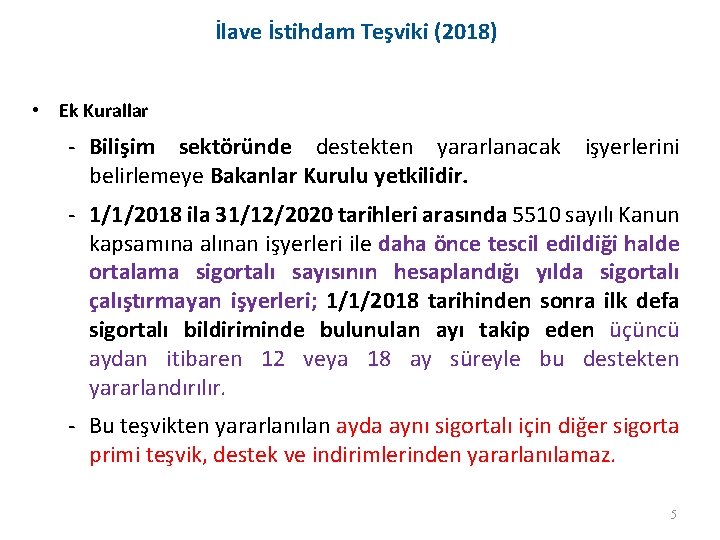 İlave İstihdam Teşviki (2018)

• Ek Kurallar

- Bilişim sektöründe destekten yararlanacak işyerlerini belirlemeye Bakanlar Kurulu yetkilidir.

- 1/1/2018 ila 31/12/2020 tarihleri arasında 5510 sayılı Kanun kapsamına alınan işyerleri ile daha önce tescil edildiği halde ortalama sigortalı sayısının hesaplandığı yılda sigortalı çalıştırmayan işyerleri; 1/1/2018 tarihinden sonra ilk defa sigortalı bildiriminde bulunulan ayı takip eden üçüncü aydan itibaren 12 veya 18 ay süreyle bu destekten yararlandırılır.

- Bu teşvikten yararlanılan ayda aynı sigortalı için diğer sigorta primi teşvik, destek ve indirimlerinden yararlanılamaz.

5